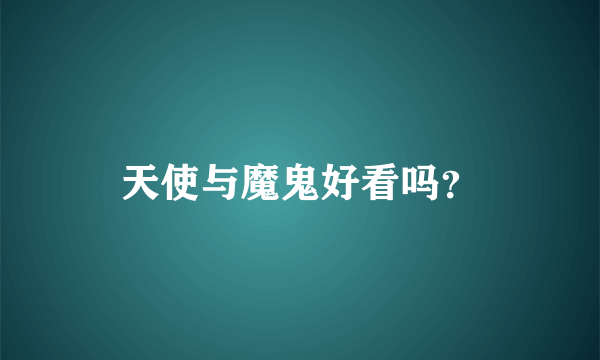 天使与魔鬼好看吗？